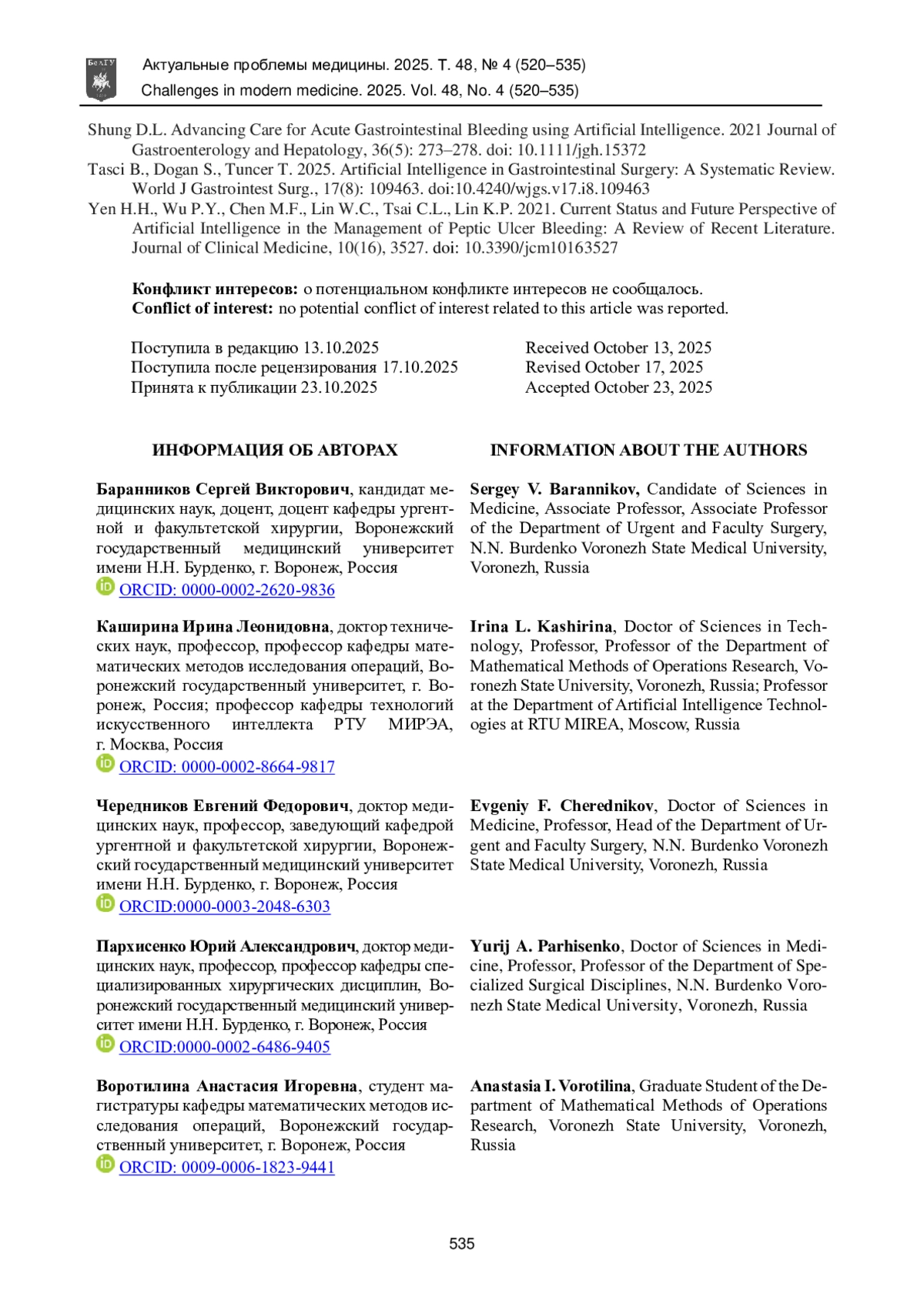 БелГУ

Актуальные проблемы медицины. 2025. Т. 48, № 4 (520–535)
Challenges in modern medicine. 2025. Vol. 48, No. 4 (520–535)

Shung D.L. Advancing Care for Acute Gastrointestinal Bleeding using Artificial Intelligence. 2021 Journal of Gastroenterology and Hepatology, 36(5): 273–278. doi: 10.1111/jgh.15372
Tasci B., Dogan S., Tuncer T. 2025. Artificial Intelligence in Gastrointestinal Surgery: A Systematic Review. World J Gastrointest Surg., 17(8): 109463. doi:10.4240/wjgs.v17.i8.109463
Yen H.H., Wu P.Y., Chen M.F., Lin W.C., Tsai C.L., Lin K.P. 2021. Current Status and Future Perspective of Artificial Intelligence in the Management of Peptic Ulcer Bleeding: A Review of Recent Literature. Journal of Clinical Medicine, 10(16), 3527. doi: 10.3390/jcm10163527

**Конфликт интересов:** о потенциальном конфликте интересов не сообщалось.
**Conflict of interest:** no potential conflict of interest related to this article was reported.

Поступила в редакцию 13.10.2025
Поступила после рецензирования 17.10.2025
Принята к публикации 23.10.2025

Received October 13, 2025
Revised October 17, 2025
Accepted October 23, 2025

**ИНФОРМАЦИЯ ОБ АВТОРАХ**

**Баранников Сергей Викторович**, кандидат медицинских наук, доцент, доцент кафедры ургентной и факультетской хирургии, Воронежский государственный медицинский университет имени Н.Н. Бурденко, г. Воронеж, Россия
ORCID: 0000-0002-2620-9836

**Каширина Ирина Леонидовна**, доктор технических наук, профессор, профессор кафедры математических методов исследования операций, Воронежский государственный университет, г. Воронеж, Россия; профессор кафедры технологий искусственного интеллекта РТУ МИРЭА, г. Москва, Россия
ORCID: 0000-0002-8664-9817

**Чередников Евгений Федорович**, доктор медицинских наук, профессор, заведующий кафедрой ургентной и факультетской хирургии, Воронежский государственный медицинский университет имени Н.Н. Бурденко, г. Воронеж, Россия
ORCID:0000-0003-2048-6303

**Пархисенко Юрий Александрович**, доктор медицинских наук, профессор, профессор кафедры специализированных хирургических дисциплин, Воронежский государственный медицинский университет имени Н.Н. Бурденко, г. Воронеж, Россия
ORCID:0000-0002-6486-9405

**Воротилина Анастасия Игоревна**, студент магистратуры кафедры математических методов исследования операций, Воронежский государственный университет, г. Воронеж, Россия
ORCID: 0009-0006-1823-9441

**INFORMATION ABOUT THE AUTHORS**

**Sergey V. Barannikov,** Candidate of Sciences in Medicine, Associate Professor, Associate Professor of the Department of Urgent and Faculty Surgery, N.N. Burdenko Voronezh State Medical University, Voronezh, Russia

**Irina L. Kashirina**, Doctor of Sciences in Technology, Professor, Professor of the Department of Mathematical Methods of Operations Research, Voronezh State University, Voronezh, Russia; Professor at the Department of Artificial Intelligence Technologies at RTU MIREA, Moscow, Russia

**Evgeniy F. Cherednikov**, Doctor of Sciences in Medicine, Professor, Head of the Department of Urgent and Faculty Surgery, N.N. Burdenko Voronezh State Medical University, Voronezh, Russia

**Yurij A. Parhisenko**, Doctor of Sciences in Medicine, Professor, Professor of the Department of Specialized Surgical Disciplines, N.N. Burdenko Voronezh State Medical University, Voronezh, Russia

**Anastasia I. Vorotilina**, Graduate Student of the Department of Mathematical Methods of Operations Research, Voronezh State University, Voronezh, Russia

535